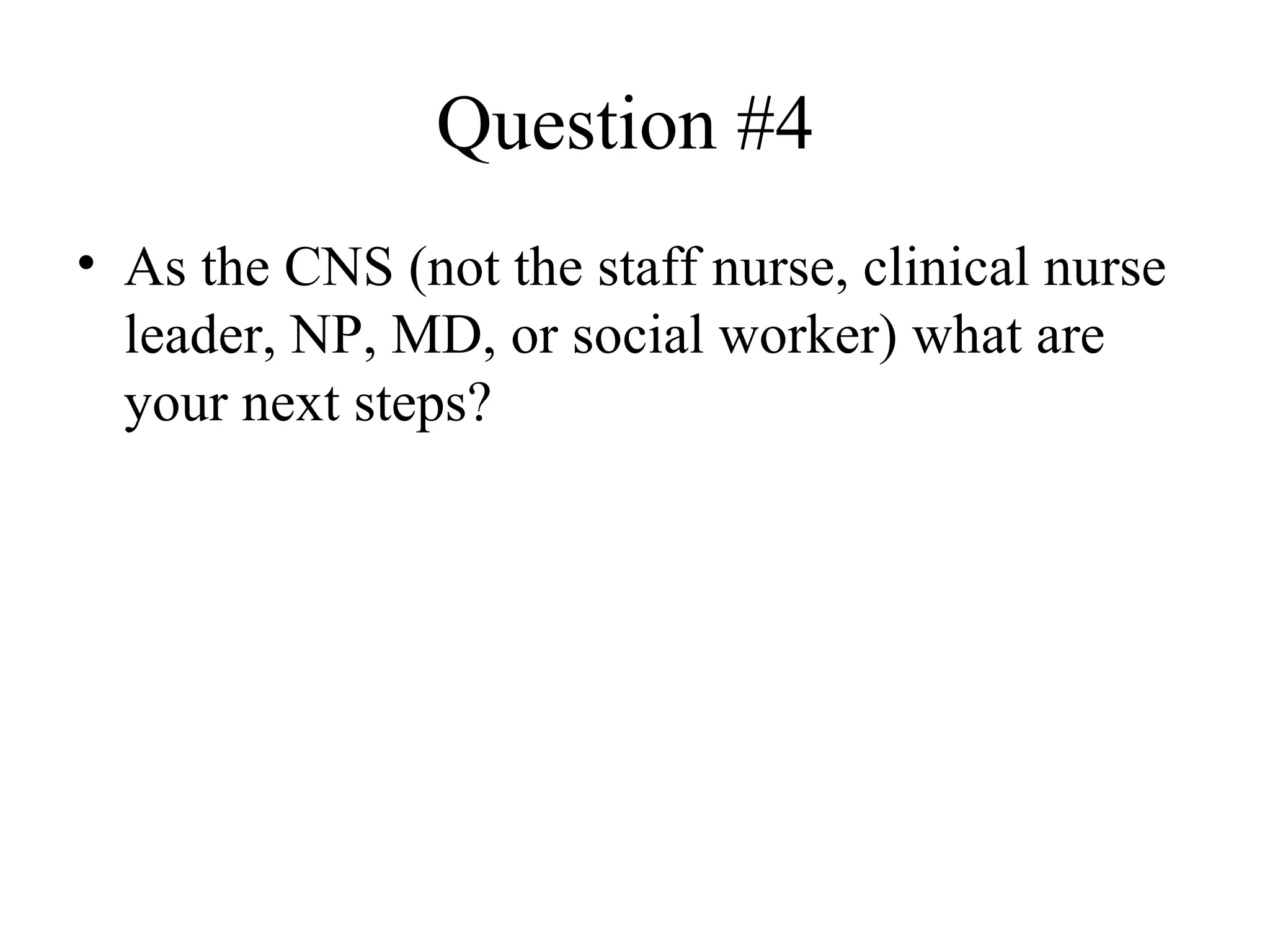 Question #4

• As the CNS (not the staff nurse, clinical nurse leader, NP, MD, or social worker) what are your next steps?